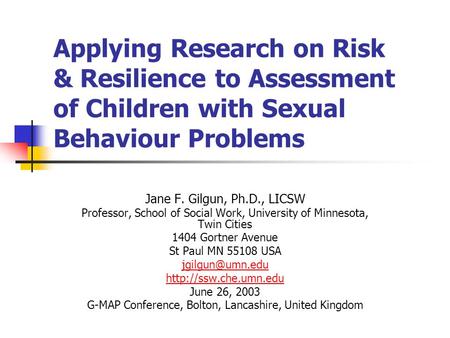 Applying Research on Risk & Resilience to Assessment of Children with Sexual Behaviour Problems

Jane F. Gilgun, Ph.D., LICSW
Professor, School of Social Work, University of Minnesota, Twin Cities
1404 Gortner Avenue
St Paul MN 55108 USA
jgilgun@umn.edu
http://ssw.che.umn.edu
June 26, 2003
G-MAP Conference, Bolton, Lancashire, United Kingdom